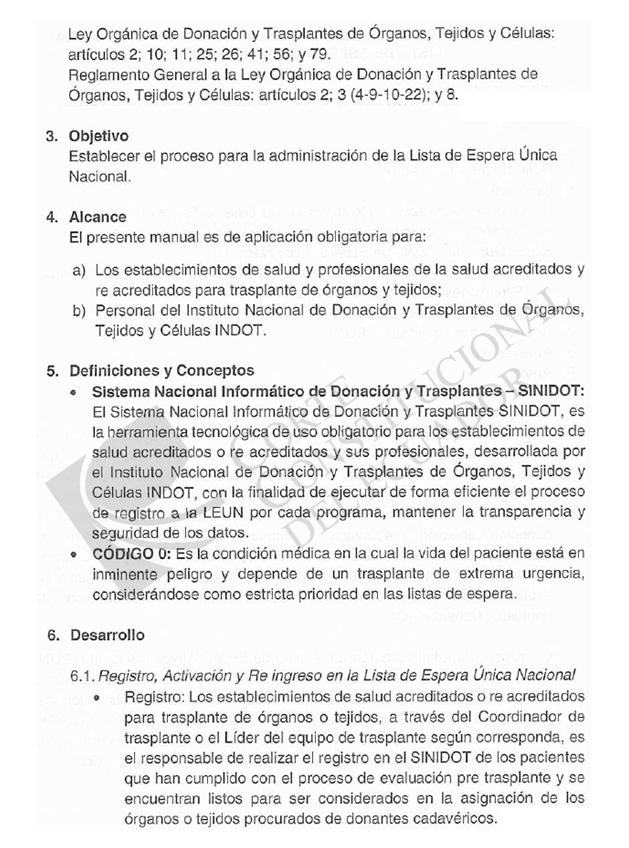 Ley Orgánica de Donación y Trasplantes de Órganos, Tejidos y Células: artículos 2; 10; 11; 25; 26; 41; 56; y 79.
Reglamento General a la Ley Orgánica de Donación y Trasplantes de Órganos, Tejidos y Células: artículos 2; 3 (4-9-10-22); y 8.

3. Objetivo
Establecer el proceso para la administración de la Lista de Espera Única Nacional.

4. Alcance
El presente manual es de aplicación obligatoria para:

a) Los establecimientos de salud y profesionales de la salud acreditados y re acreditados para trasplante de órganos y tejidos;
b) Personal del Instituto Nacional de Donación y Trasplantes de Órganos, Tejidos y Células INDOT.

5. Definiciones y Conceptos
• Sistema Nacional Informático de Donación y Trasplantes – SINIDOT: El Sistema Nacional Informático de Donación y Trasplantes SINIDOT, es la herramienta tecnológica de uso obligatorio para los establecimientos de salud acreditados o re acreditados y sus profesionales, desarrollada por el Instituto Nacional de Donación y Trasplantes de Órganos, Tejidos y Células INDOT, con la finalidad de ejecutar de forma eficiente el proceso de registro a la LEUN por cada programa, mantener la transparencia y seguridad de los datos.
• CÓDIGO 0: Es la condición médica en la cual la vida del paciente está en inminente peligro y depende de un trasplante de extrema urgencia, considerándose como estricta prioridad en las listas de espera.

6. Desarrollo

6.1. Registro, Activación y Re ingreso en la Lista de Espera Única Nacional
• Registro: Los establecimientos de salud acreditados o re acreditados para trasplante de órganos o tejidos, a través del Coordinador de trasplante o el Líder del equipo de trasplante según corresponda, es el responsable de realizar el registro en el SINIDOT de los pacientes que han cumplido con el proceso de evaluación pre trasplante y se encuentran listos para ser considerados en la asignación de los órganos o tejidos procurados de donantes cadavéricos.

CORTE CONSTITUCIONAL DEL ECUADOR